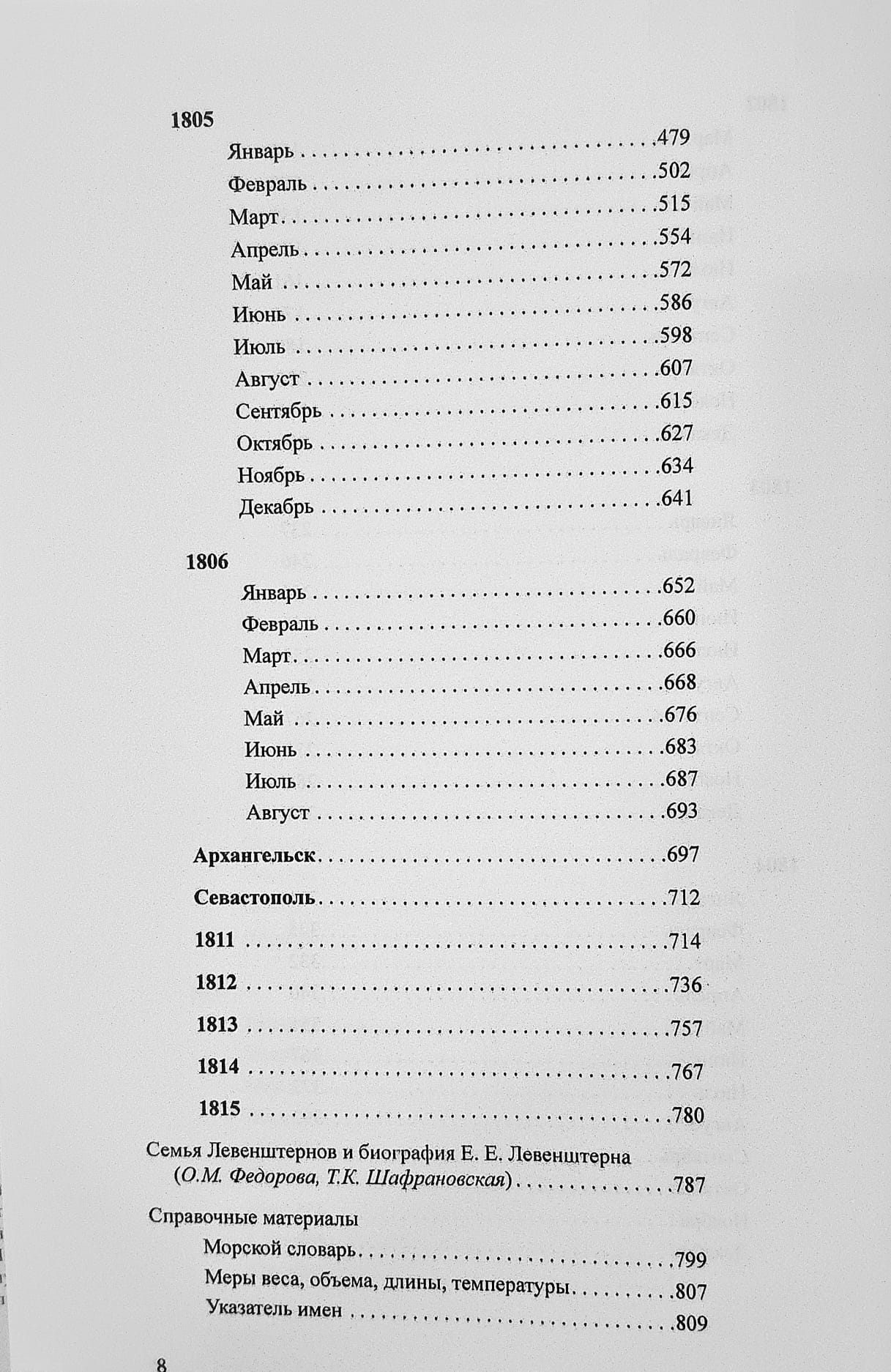 1805

Январь 479
Февраль 502
Март 515
Апрель 554
Май 572
Июнь 586
Июль 598
Август 607
Сентябрь 615
Октябрь 627
Ноябрь 634
Декабрь 641

1806

Январь 652
Февраль 660
Март 666
Апрель 668
Май 676
Июнь 683
Июль 687
Август 693

Архангельск 697

Севастополь 712

1811 714

1812 736

1813 757

1814 767

1815 780

Семья Левенштернов и биография Е. Е. Левенштерна (О.М. Федорова, Т.К. Шафрановская) 787

Справочные материалы
Морской словарь 799
Меры веса, объема, длины, температуры 807
Указатель имен 809

8